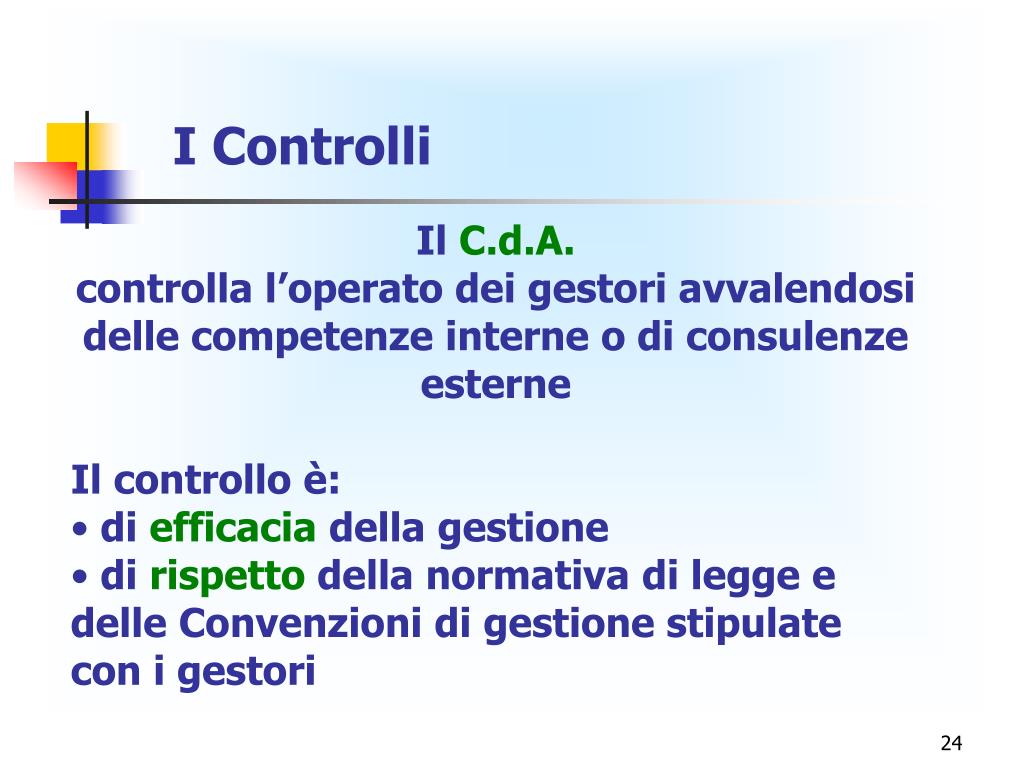 I Controlli

Il C.d.A.
controlla l’operato dei gestori avvalendosi delle competenze interne o di consulenze esterne

Il controllo è:
• di efficacia della gestione
• di rispetto della normativa di legge e delle Convenzioni di gestione stipulate con i gestori

24